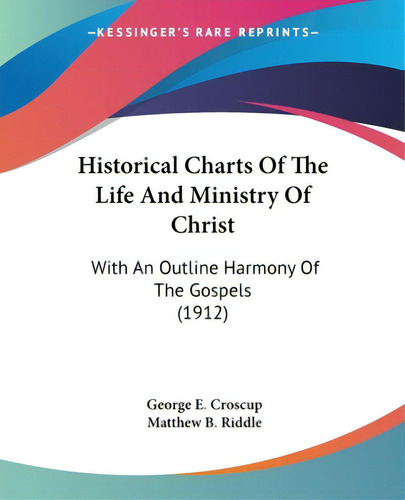 —KESSINGER'S RARE REPRINTS—

Historical Charts Of The Life And Ministry Of Christ

With An Outline Harmony Of The Gospels
(1912)

George E. Croscup
Matthew B. Riddle